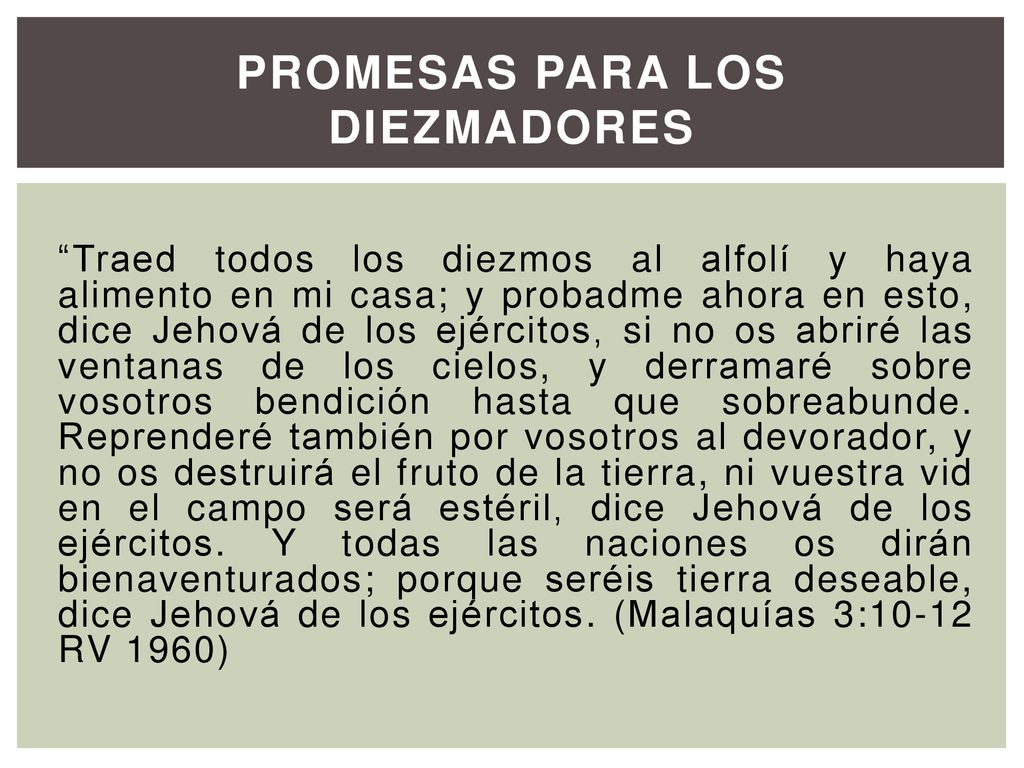 PROMESAS PARA LOS DIEZMADORES

“Traed todos los diezmos al alfolí y haya alimento en mi casa; y probadme ahora en esto, dice Jehová de los ejércitos, si no os abriré las ventanas de los cielos, y derramaré sobre vosotros bendición hasta que sobreabunde. Reprenderé también por vosotros al devorador, y no os destruirá el fruto de la tierra, ni vuestra vid en el campo será estéril, dice Jehová de los ejércitos. Y todas las naciones os dirán bienaventurados; porque seréis tierra deseable, dice Jehová de los ejércitos. (Malaquías 3:10-12 RV 1960)